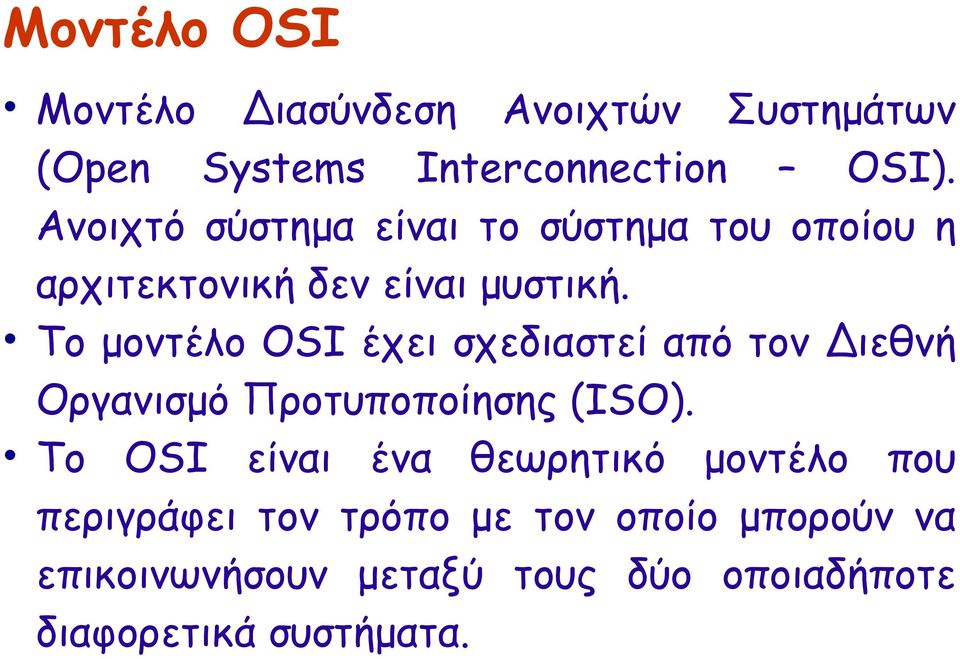 Μοντέλο OSI

• Μοντέλο Διασύνδεση Ανοιχτών Συστημάτων (Open Systems Interconnection – OSI). Ανοιχτό σύστημα είναι το σύστημα του οποίου η αρχιτεκτονική δεν είναι μυστική.

• Το μοντέλο OSI έχει σχεδιαστεί από τον Διεθνή Οργανισμό Προτυποποίησης (ISO).

• Το OSI είναι ένα θεωρητικό μοντέλο που περιγράφει τον τρόπο με τον οποίο μπορούν να επικοινωνήσουν μεταξύ τους δύο οποιαδήποτε διαφορετικά συστήματα.